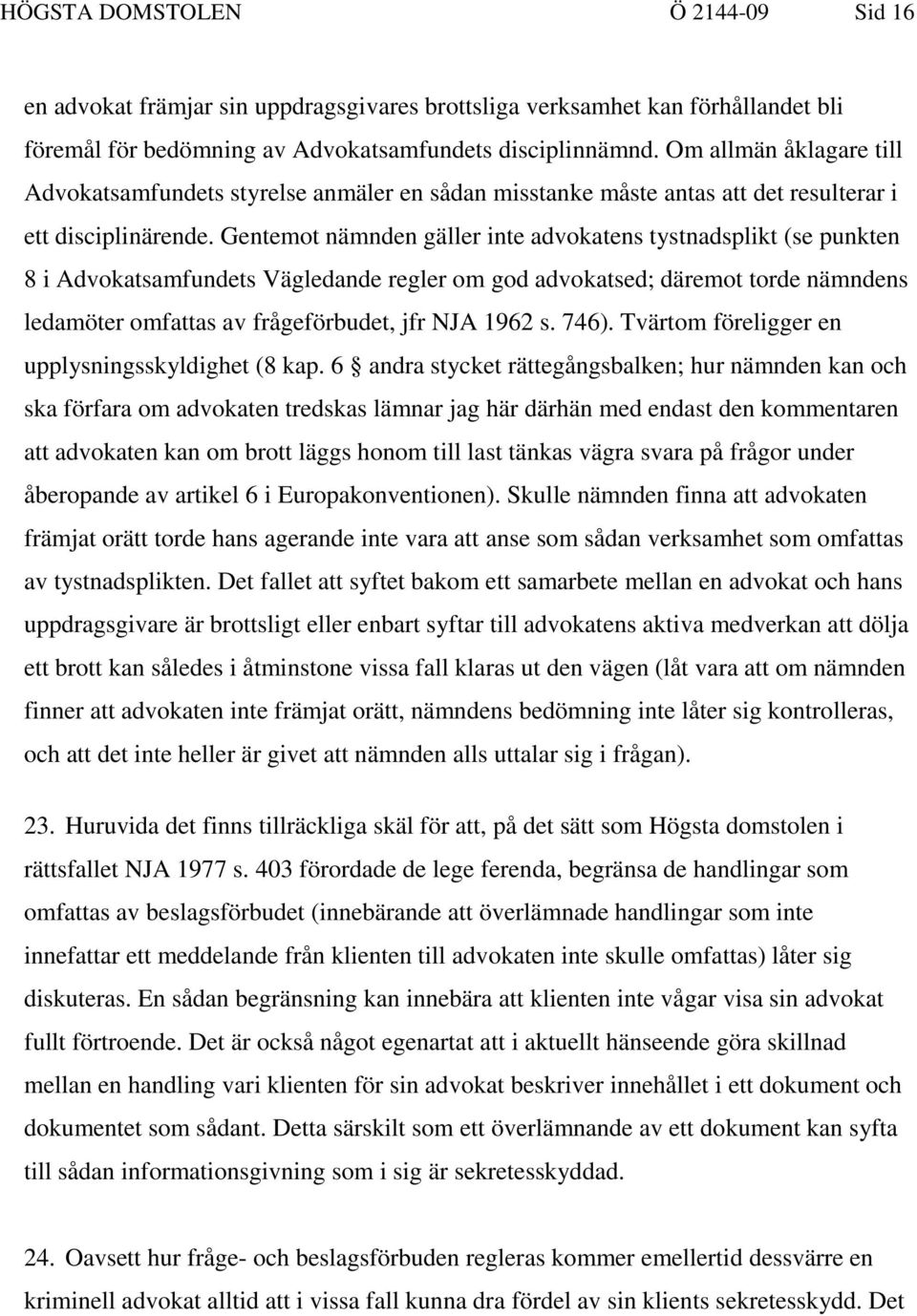 HÖGSTA DOMSTOLEN Ö 2144-09 Sid 16

en advokat främjar sin uppdragsgivares brottsliga verksamhet kan förhållandet bli föremål för bedömning av Advokatsamfundets disciplinnämnd. Om allmän åklagare till Advokatsamfundets styrelse anmäler en sådan misstanke måste antas att det resulterar i ett disciplinärende. Gentemot nämnden gäller inte advokatens tystnadsplikt (se punkten 8 i Advokatsamfundets Vägledande regler om god advokatsed; däremot torde nämndens ledamöter omfattas av frågeförbudet, jfr NJA 1962 s. 746). Tvärtom föreligger en upplysningsskyldighet (8 kap. 6 § andra stycket rättegångsbalken; hur nämnden kan och ska förfara om advokaten tredskas lämnar jag här därhän med endast den kommentaren att advokaten kan om brott läggs honom till last tänkas vägra svara på frågor under åberopande av artikel 6 i Europakonventionen). Skulle nämnden finna att advokaten främjat orätt torde hans agerande inte vara att anse som sådan verksamhet som omfattas av tystnadsplikten. Det fallet att syftet bakom ett samarbete mellan en advokat och hans uppdragsgivare är brottsligt eller enbart syftar till advokatens aktiva medverkan att dölja ett brott kan således i åtminstone vissa fall klaras ut den vägen (låt vara att om nämnden finner att advokaten inte främjat orätt, nämndens bedömning inte låter sig kontrolleras, och att det inte heller är givet att nämnden alls uttalar sig i frågan).

23. Huruvida det finns tillräckliga skäl för att, på det sätt som Högsta domstolen i rättsfallet NJA 1977 s. 403 förordade de lege ferenda, begränsa de handlingar som omfattas av beslagsförbudet (innebärande att överlämnade handlingar som inte innefattar ett meddelande från klienten till advokaten inte skulle omfattas) låter sig diskuteras. En sådan begränsning kan innebära att klienten inte vågar visa sin advokat fullt förtroende. Det är också något egenartat att i aktuellt hänseende göra skillnad mellan en handling vari klienten för sin advokat beskriver innehållet i ett dokument och dokumentet som sådant. Detta särskilt som ett överlämnande av ett dokument kan syfta till sådan informationsgivning som i sig är sekretesskyddad.

24. Oavsett hur fråge- och beslagsförbuden regleras kommer emellertid dessvärre en kriminell advokat alltid att i vissa fall kunna dra fördel av sin klients sekretesskydd. Det